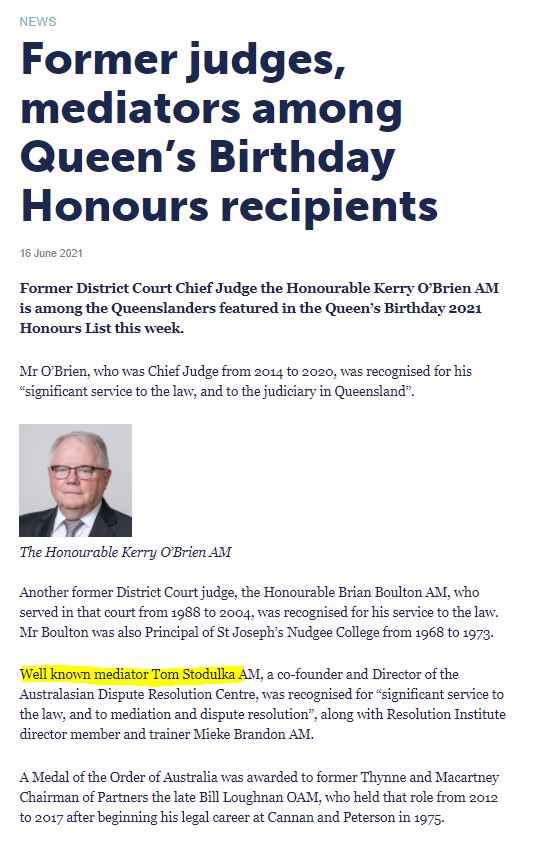 NEWS

Former judges, mediators among Queen's Birthday Honours recipients

16 June 2021

Former District Court Chief Judge the Honourable Kerry O'Brien AM is among the Queenslanders featured in the Queen's Birthday 2021 Honours List this week.

Mr O'Brien, who was Chief Judge from 2014 to 2020, was recognised for his "significant service to the law, and to the judiciary in Queensland".

The Honourable Kerry O'Brien AM

Another former District Court judge, the Honourable Brian Boulton AM, who served in that court from 1988 to 2004, was recognised for his service to the law. Mr Boulton was also Principal of St Joseph's Nudgee College from 1968 to 1973.

Well known mediator Tom Stodulka AM, a co-founder and Director of the Australasian Dispute Resolution Centre, was recognised for "significant service to the law, and to mediation and dispute resolution", along with Resolution Institute director member and trainer Mieke Brandon AM.

A Medal of the Order of Australia was awarded to former Thynne and Macartney Chairman of Partners the late Bill Loughnan OAM, who held that role from 2012 to 2017 after beginning his legal career at Cannan and Peterson in 1975.